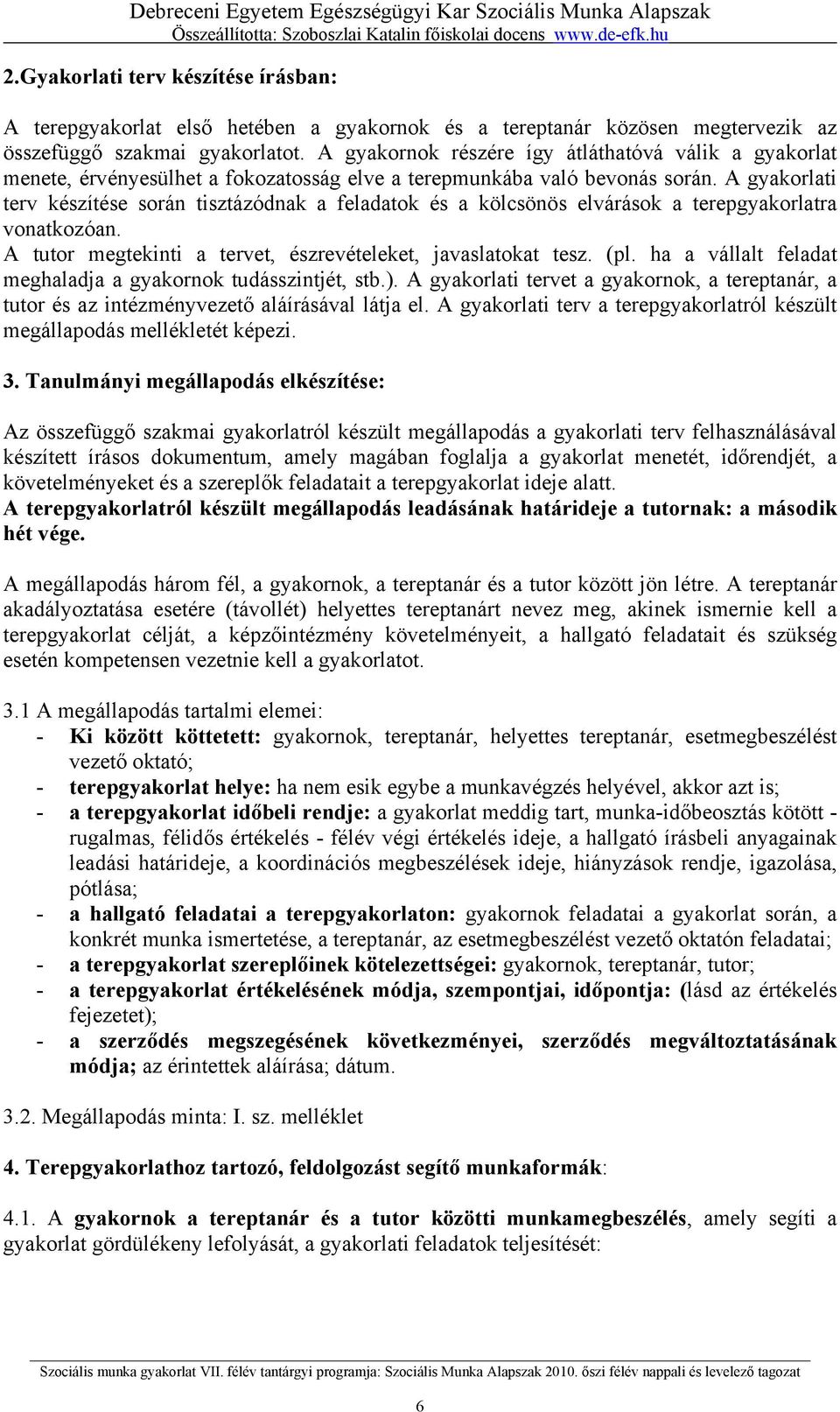 Debreceni Egyetem Egészségügyi Kar Szociális Munka Alapszak
Összeállította: Szoboszlai Katalin főiskolai docens www.de-efk.hu

2.Gyakorlati terv készítése írásban:

A terepgyakorlat első hetében a gyakornok és a tereptanár közösen megtervezik az összefüggő szakmai gyakorlatot. A gyakornok részére így átláthatóvá válik a gyakorlat menete, érvényesülhet a fokozatosság elve a terepmunkába való bevonás során. A gyakorlati terv készítése során tisztázódnak a feladatok és a kölcsönös elvárások a terepgyakorlatra vonatkozóan.
A tutor megtekinti a tervet, észrevételeket, javaslatokat tesz. (pl. ha a vállalt feladat meghaladja a gyakornok tudásszintjét, stb.). A gyakorlati tervet a gyakornok, a tereptanár, a tutor és az intézményvezető aláírásával látja el. A gyakorlati terv a terepgyakorlatról készült megállapodás mellékletét képezi.

3. Tanulmányi megállapodás elkészítése:

Az összefüggő szakmai gyakorlatról készült megállapodás a gyakorlati terv felhasználásával készített írásos dokumentum, amely magában foglalja a gyakorlat menetét, időrendjét, a követelményeket és a szereplők feladatait a terepgyakorlat ideje alatt.
A terepgyakorlatról készült megállapodás leadásának határideje a tutornak: a második hét vége.

A megállapodás három fél, a gyakornok, a tereptanár és a tutor között jön létre. A tereptanár akadályoztatása esetére (távollét) helyettes tereptanárt nevez meg, akinek ismernie kell a terepgyakorlat célját, a képzőintézmény követelményeit, a hallgató feladatait és szükség esetén kompetensen vezetnie kell a gyakorlatot.

3.1 A megállapodás tartalmi elemei:
- Ki között köttetett: gyakornok, tereptanár, helyettes tereptanár, esetmegbeszélést vezető oktató;
- terepgyakorlat helye: ha nem esik egybe a munkavégzés helyével, akkor azt is;
- a terepgyakorlat időbeli rendje: a gyakorlat meddig tart, munka-időbeosztás kötött - rugalmas, félidős értékelés - félév végi értékelés ideje, a hallgató írásbeli anyagainak leadási határideje, a koordinációs megbeszélések ideje, hiányzások rendje, igazolása, pótlása;
- a hallgató feladatai a terepgyakorlaton: gyakornok feladatai a gyakorlat során, a konkrét munka ismertetése, a tereptanár, az esetmegbeszélést vezető oktatón feladatai;
- a terepgyakorlat szereplőinek kötelezettségei: gyakornok, tereptanár, tutor;
- a terepgyakorlat értékelésének módja, szempontjai, időpontja: (lásd az értékelés fejezetet);
- a szerződés megszegésének következményei, szerződés megváltoztatásának módja; az érintettek aláírása; dátum.

3.2. Megállapodás minta: I. sz. melléklet

4. Terepgyakorlathoz tartozó, feldolgozást segítő munkaformák:

4.1. A gyakornok a tereptanár és a tutor közötti munkamegbeszélés, amely segíti a gyakorlat gördülékeny lefolyását, a gyakorlati feladatok teljesítését:

Szociális munka gyakorlat VII. félév tantárgyi programja: Szociális Munka Alapszak 2010. őszi félév nappali és levelező tagozat

6